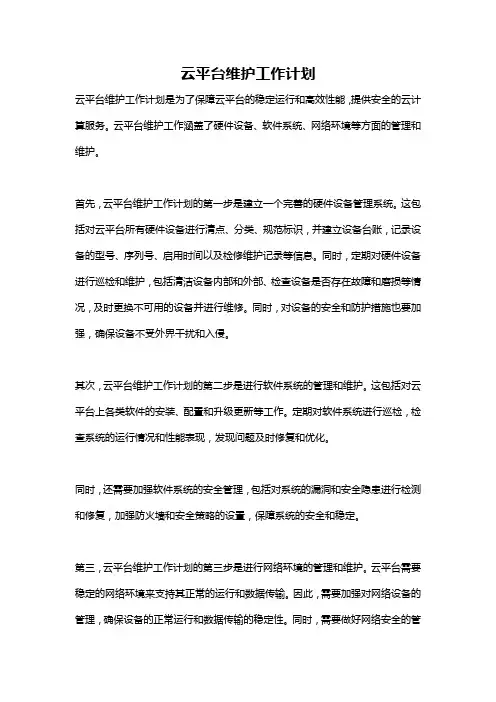 云平台维护工作计划

云平台维护工作计划是为了保障云平台的稳定运行和高效性能，提供安全的云计算服务。云平台维护工作涵盖了硬件设备、软件系统、网络环境等方面的管理和维护。

首先，云平台维护工作计划的第一步是建立一个完善的硬件设备管理系统。这包括对云平台所有硬件设备进行清点、分类、规范标识，并建立设备台账，记录设备的型号、序列号、启用时间以及检修维护记录等信息。同时，定期对硬件设备进行巡检和维护，包括清洁设备内部和外部、检查设备是否存在故障和磨损等情况，及时更换不可用的设备并进行维修。同时，对设备的安全和防护措施也要加强，确保设备不受外界干扰和入侵。

其次，云平台维护工作计划的第二步是进行软件系统的管理和维护。这包括对云平台上各类软件的安装、配置和升级更新等工作。定期对软件系统进行巡检，检查系统的运行情况和性能表现，发现问题及时修复和优化。

同时，还需要加强软件系统的安全管理，包括对系统的漏洞和安全隐患进行检测和修复，加强防火墙和安全策略的设置，保障系统的安全和稳定。

第三，云平台维护工作计划的第三步是进行网络环境的管理和维护。云平台需要稳定的网络环境来支持其正常的运行和数据传输。因此，需要加强对网络设备的管理，确保设备的正常运行和数据传输的稳定性。同时，需要做好网络安全的管